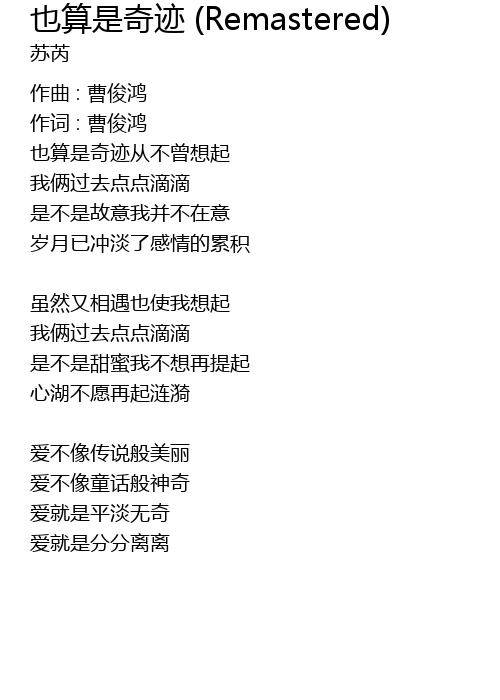 也算是奇迹 (Remastered)
苏芮

作曲 : 曹俊鸿
作词 : 曹俊鸿
也算是奇迹从不曾想起
我俩过去点点滴滴
是不是故意我并不在意
岁月已冲淡了感情的累积

虽然又相遇也使我想起
我俩过去点点滴滴
是不是甜蜜我不想再提起
心湖不愿再起涟漪

爱不像传说般美丽
爱不像童话般神奇
爱就是平淡无奇
爱就是分分离离